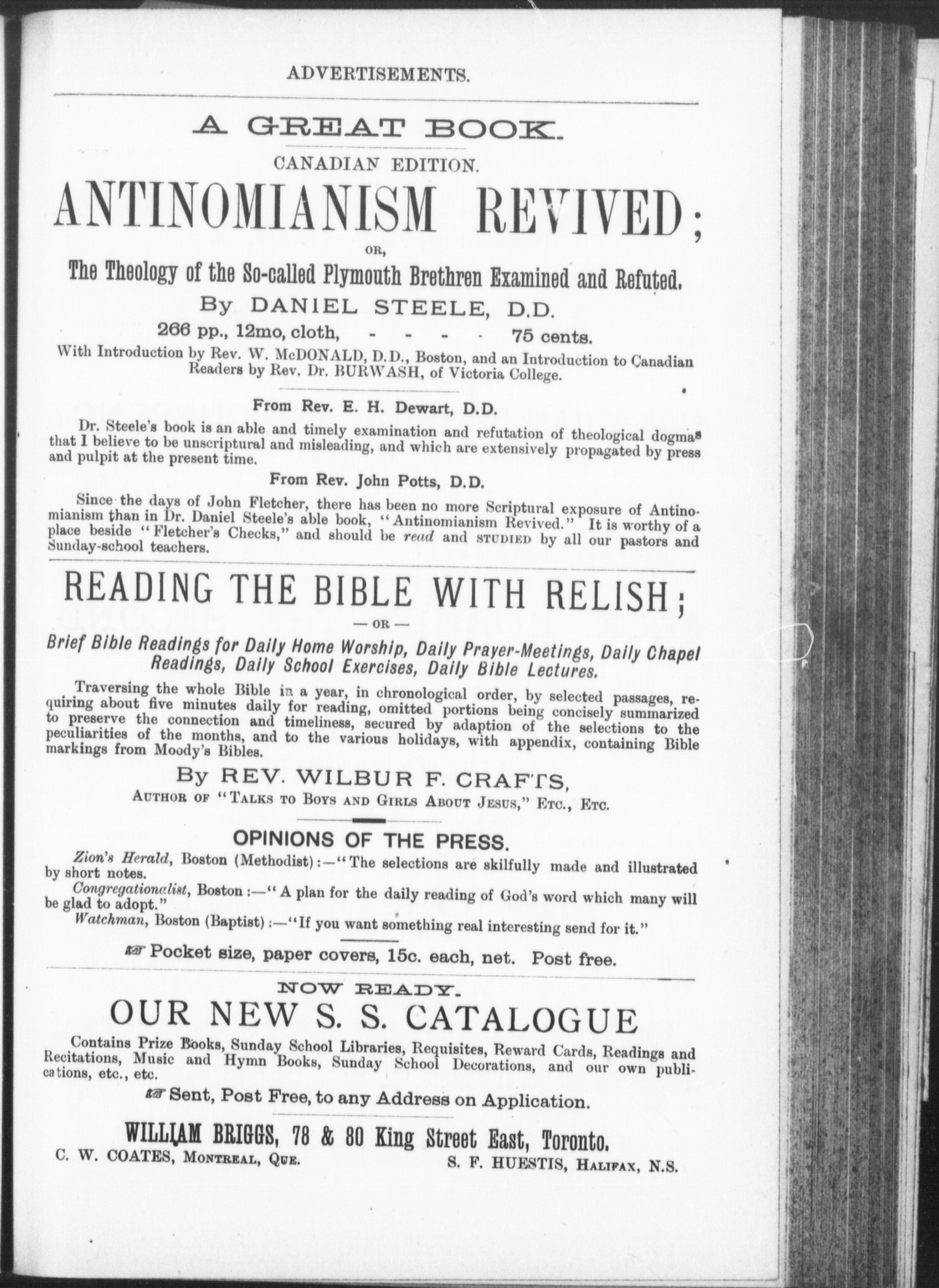 ADVERTISEMENTS.

A GREAT BOOK.

CANADIAN EDITION.

ANTINOMIANISM REVIVED;

OR,

The Theology of the So-called Plymouth Brethren Examined and Refuted.

By DANIEL STEELE, D.D.

266 pp., 12mo, cloth, - - - - 75 cents.

With Introduction by Rev. W. McDONALD, D.D., Boston, and an Introduction to Canadian Readers by Rev. Dr. BURWASH, of Victoria College.

From Rev. E. H. Dewart, D.D.

Dr. Steele's book is an able and timely examination and refutation of theological dogmas that I believe to be unscriptural and misleading, and which are extensively propagated by press and pulpit at the present time.

From Rev. John Potts, D.D.

Since the days of John Fletcher, there has been no more Scriptural exposure of Antinomianism than in Dr. Daniel Steele's able book, "Antinomianism Revived." It is worthy of a place beside "Fletcher's Checks," and should be read and STUDIED by all our pastors and Sunday-school teachers.

READING THE BIBLE WITH RELISH;

— OR —

Brief Bible Readings for Daily Home Worship, Daily Prayer-Meetings, Daily Chapel Readings, Daily School Exercises, Daily Bible Lectures.

Traversing the whole Bible in a year, in chronological order, by selected passages, requiring about five minutes daily for reading, omitted portions being concisely summarized to preserve the connection and timeliness, secured by adaption of the selections to the peculiarities of the months, and to the various holidays, with appendix, containing Bible markings from Moody's Bibles.

By REV. WILBUR F. CRAFTS,

AUTHOR OF "TALKS TO BOYS AND GIRLS ABOUT JESUS," ETC., ETC.

OPINIONS OF THE PRESS.

Zion's Herald, Boston (Methodist):—"The selections are skilfully made and illustrated by short notes.

Congregationalist, Boston:—"A plan for the daily reading of God's word which many will be glad to adopt."

Watchman, Boston (Baptist):—"If you want something real interesting send for it."

☞ Pocket size, paper covers, 15c. each, net. Post free.

NOW READY.

OUR NEW S. S. CATALOGUE

Contains Prize Books, Sunday School Libraries, Requisites, Reward Cards, Readings and Recitations, Music and Hymn Books, Sunday School Decorations, and our own publications, etc., etc.

☞ Sent, Post Free, to any Address on Application.

WILLIAM BRIGGS, 78 & 80 King Street East, Toronto.

C. W. COATES, MONTREAL, QUE. S. F. HUESTIS, HALIFAX, N.S.